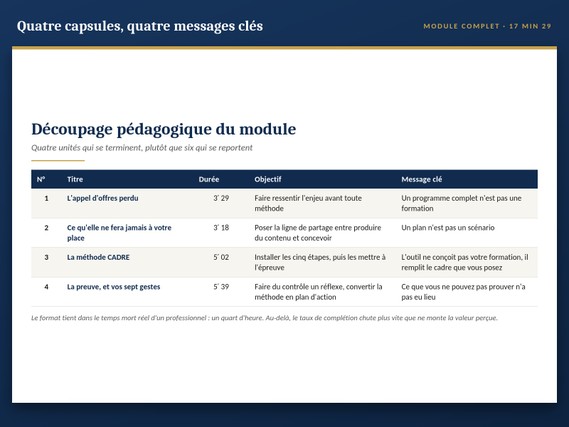 Quatre capsules, quatre messages clés

MODULE COMPLET · 17 MIN 29

Découpage pédagogique du module

Quatre unités qui se terminent, plutôt que six qui se reportent

| N° | Titre | Durée | Objectif | Message clé |
|---|---|---|---|---|
| 1 | L'appel d'offres perdu | 3' 29 | Faire ressentir l'enjeu avant toute méthode | Un programme complet n'est pas une formation |
| 2 | Ce qu'elle ne fera jamais à votre place | 3' 18 | Poser la ligne de partage entre produire du contenu et concevoir | Un plan n'est pas un scénario |
| 3 | La méthode CADRE | 5' 02 | Installer les cinq étapes, puis les mettre à l'épreuve | L'outil ne conçoit pas votre formation, il remplit le cadre que vous posez |
| 4 | La preuve, et vos sept gestes | 5' 39 | Faire du contrôle un réflexe, convertir la méthode en plan d'action | Ce que vous ne pouvez pas prouver n'a pas eu lieu |

Le format tient dans le temps mort réel d'un professionnel : un quart d'heure. Au-delà, le taux de complétion chute plus vite que ne monte la valeur perçue.